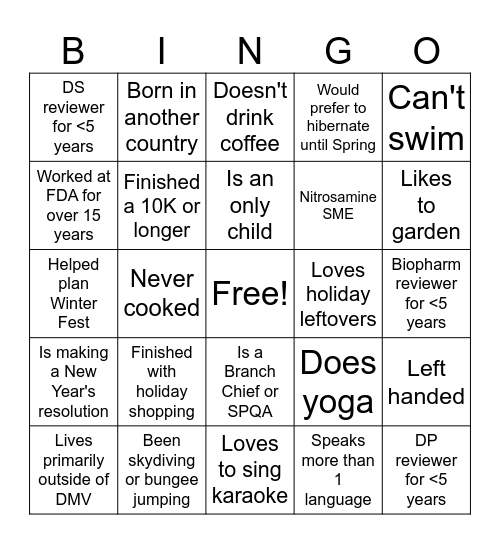 | B | I | N | G | O |
|---|---|---|---|---|
| DS reviewer for <5 years | Born in another country | Doesn't drink coffee | Would prefer to hibernate until Spring | Can't swim |
| Worked at FDA for over 15 years | Finished a 10K or longer | Is an only child | Nitrosamine SME | Likes to garden |
| Helped plan Winter Fest | Never cooked | Free! | Loves holiday leftovers | Biopharm reviewer for <5 years |
| Is making a New Year's resolution | Finished with holiday shopping | Is a Branch Chief or SPQA | Does yoga | Left handed |
| Lives primarily outside of DMV | Been skydiving or bungee jumping | Loves to sing karaoke | Speaks more than 1 language | DP reviewer for <5 years |